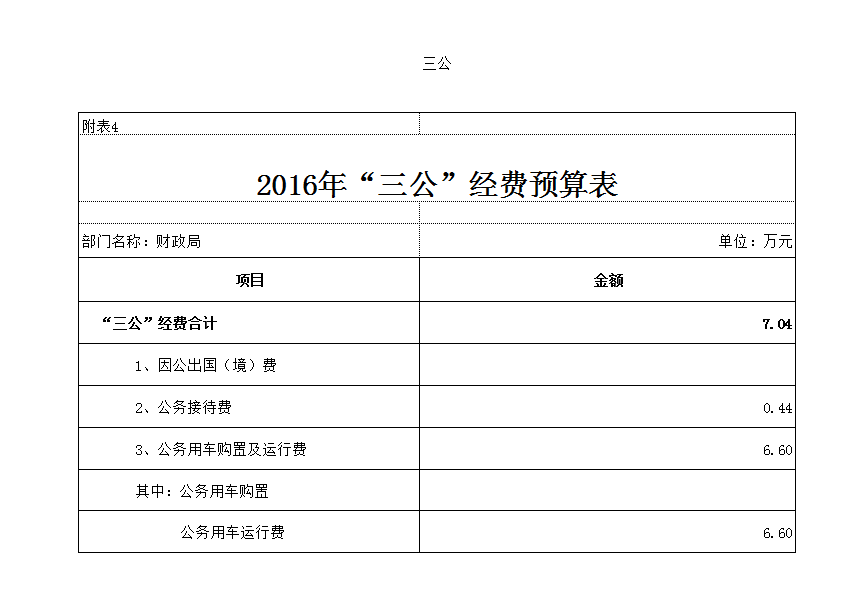 三公

附表4

2016年“三公”经费预算表

部门名称：财政局

单位：万元

| 项目 | 金额 |
|---|---|
| “三公”经费合计 | 7.04 |
| 1、因公出国（境）费 | |
| 2、公务接待费 | 0.44 |
| 3、公务用车购置及运行费 | 6.60 |
| 其中：公务用车购置 | |
| 公务用车运行费 | 6.60 |